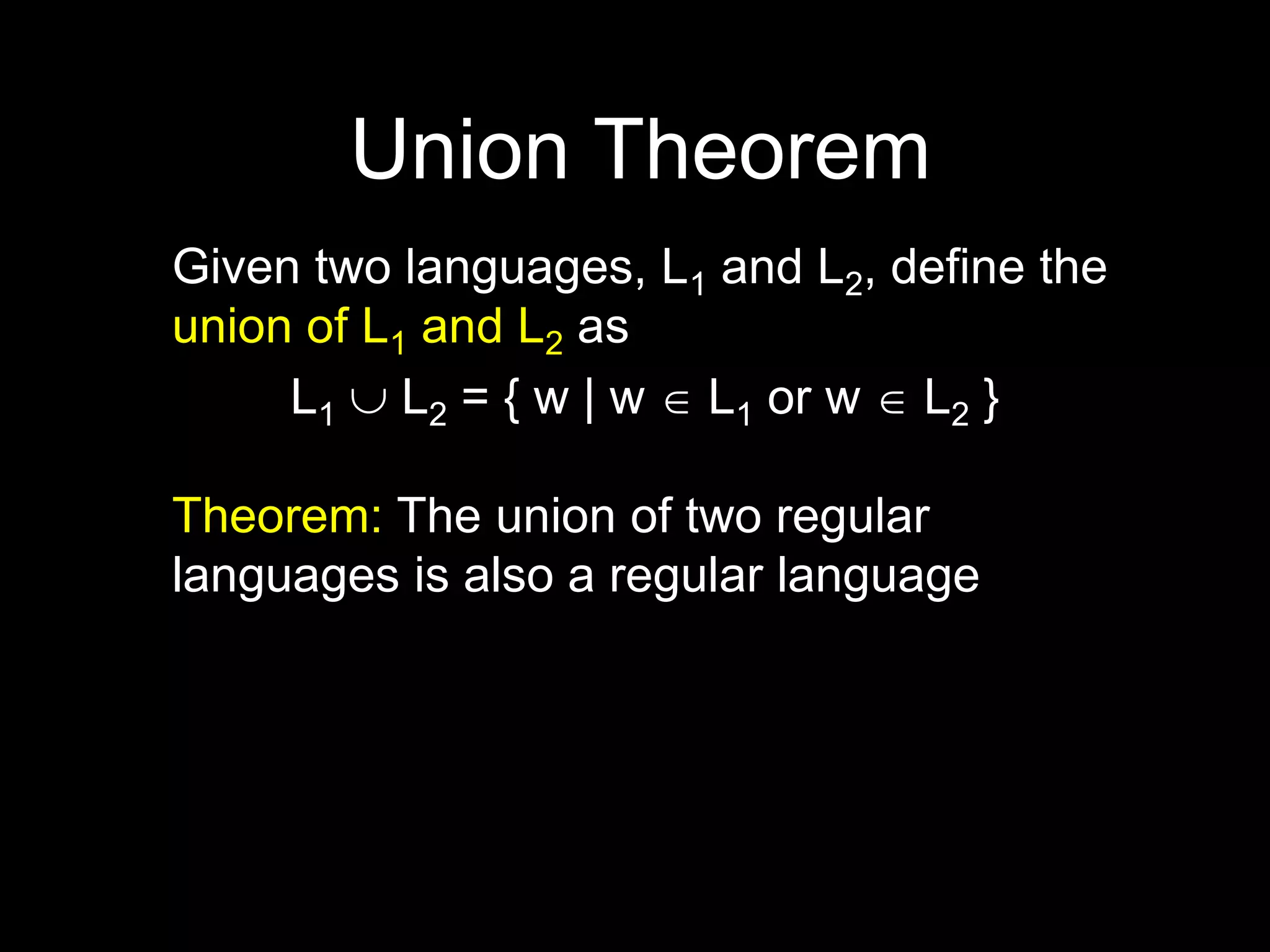 Union Theorem

Given two languages, $L_1$ and $L_2$, define the union of $L_1$ and $L_2$ as

$L_1 \cup L_2 = \{ w \mid w \in L_1 \text{ or } w \in L_2 \}$

Theorem: The union of two regular languages is also a regular language